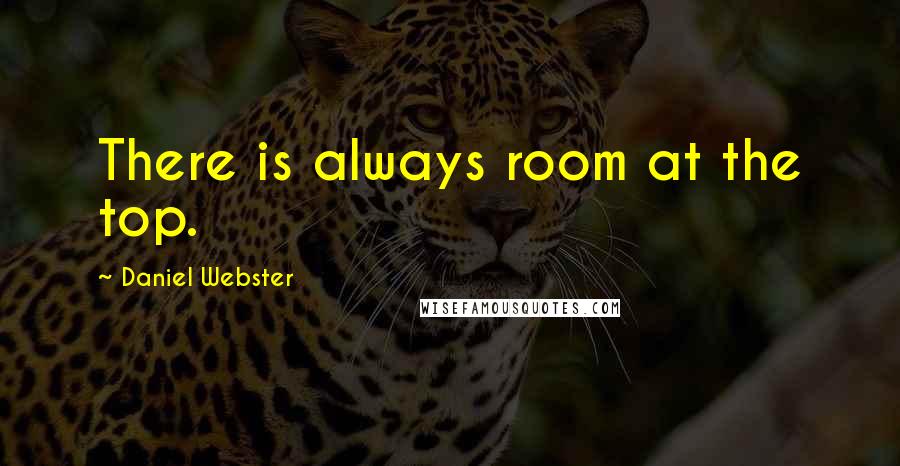 There is always room at the top.

~ Daniel Webster

WISEFAMOUSQUOTES.COM